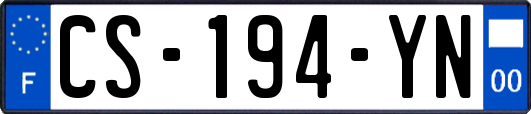 F
CS-194-YN
00